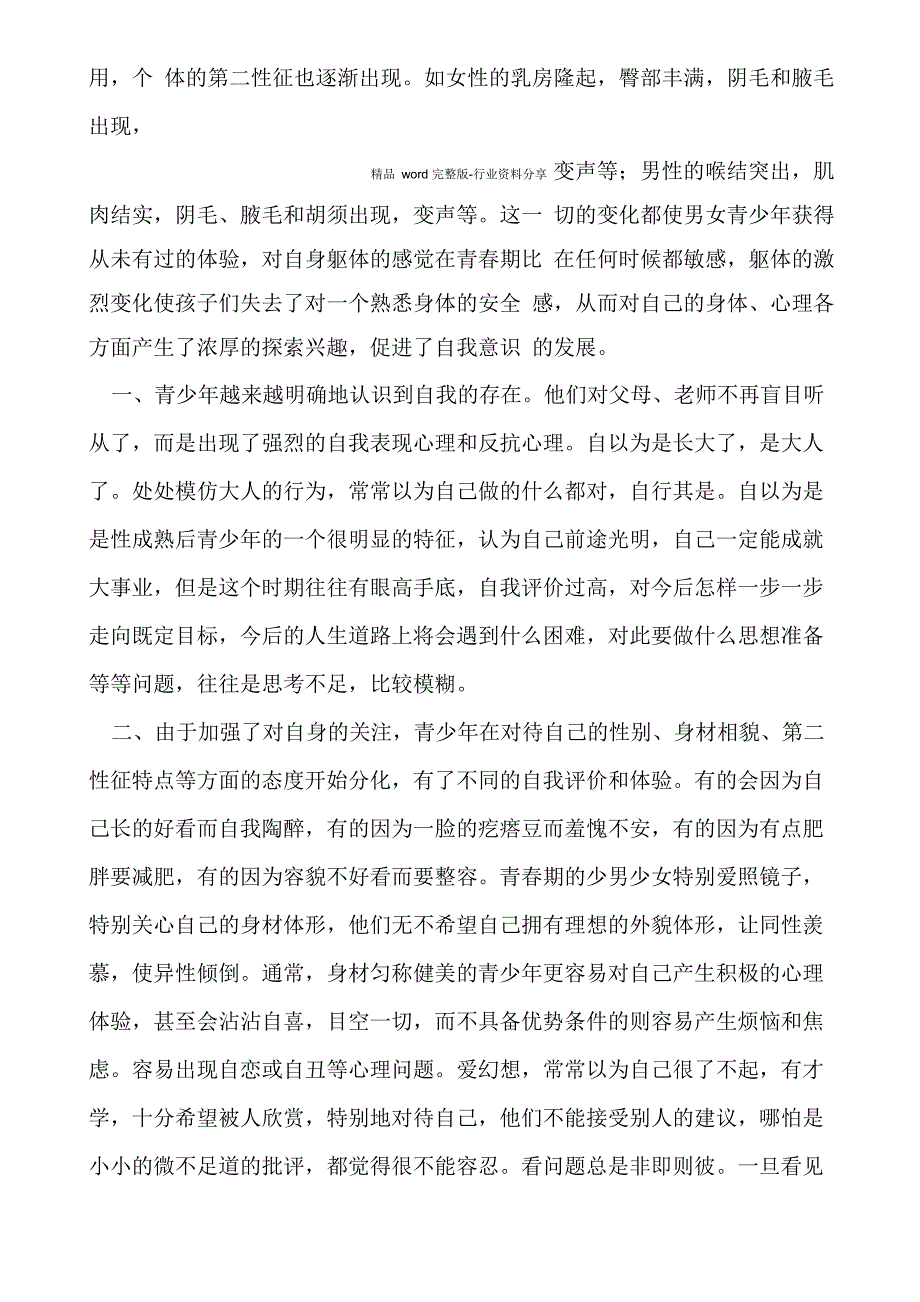 用，个 体的第二性征也逐渐出现。如女性的乳房隆起，臀部丰满，阴毛和腋毛出现，

精品 word 完整版-行业资料分享 变声等；男性的喉结突出，肌肉结实，阴毛、腋毛和胡须出现，变声等。这一 切的变化都使男女青少年获得从未有过的体验，对自身躯体的感觉在青春期比 在任何时候都敏感，躯体的激烈变化使孩子们失去了对一个熟悉身体的安全 感，从而对自己的身体、心理各方面产生了浓厚的探索兴趣，促进了自我意识 的发展。

一、青少年越来越明确地认识到自我的存在。他们对父母、老师不再盲目听从了，而是出现了强烈的自我表现心理和反抗心理。自以为是长大了，是大人了。处处模仿大人的行为，常常以为自己做的什么都对，自行其是。自以为是是性成熟后青少年的一个很明显的特征，认为自己前途光明，自己一定能成就大事业，但是这个时期往往有眼高手底，自我评价过高，对今后怎样一步一步走向既定目标，今后的人生道路上将会遇到什么困难，对此要做什么思想准备等等问题，往往是思考不足，比较模糊。

二、由于加强了对自身的关注，青少年在对待自己的性别、身材相貌、第二性征特点等方面的态度开始分化，有了不同的自我评价和体验。有的会因为自己长的好看而自我陶醉，有的因为一脸的疙瘩豆而羞愧不安，有的因为有点肥胖要减肥，有的因为容貌不好看而要整容。青春期的少男少女特别爱照镜子，特别关心自己的身材体形，他们无不希望自己拥有理想的外貌体形，让同性羡慕，使异性倾倒。通常，身材匀称健美的青少年更容易对自己产生积极的心理体验，甚至会沾沾自喜，目空一切，而不具备优势条件的则容易产生烦恼和焦虑。容易出现自恋或自丑等心理问题。爱幻想，常常以为自己很了不起，有才学，十分希望被人欣赏，特别地对待自己，他们不能接受别人的建议，哪怕是小小的微不足道的批评，都觉得很不能容忍。看问题总是非即则彼。一旦看见